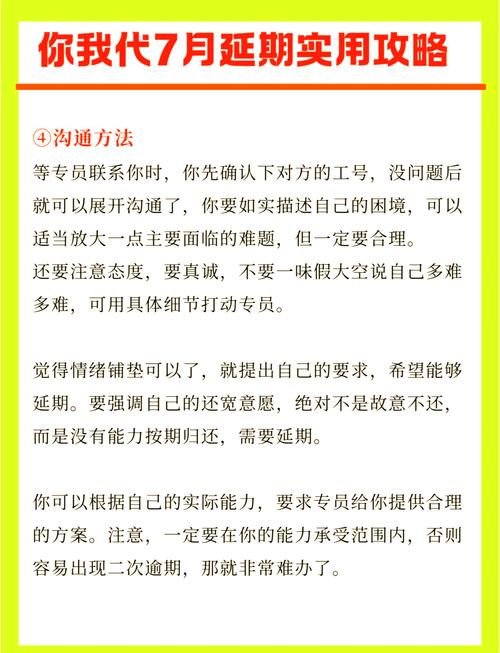 你我代7月延期实用攻略

④沟通方法

等专员联系你时，你先确认下对方的工号，没问题后就可以展开沟通了，你要如实描述自己的困境，可以适当放大一点主要面临的难题，但一定要合理。
还要注意态度，要真诚，不要一味假大空说自己多难多难，可用具体细节打动专员。

觉得情绪铺垫可以了，就提出自己的要求，希望能够延期。要强调自己的还宽意愿，绝对不是故意不还，而是没有能力按期归还，需要延期。

你可以根据自己的实际能力，要求专员给你提供合理的方案。注意，一定要在你的能力承受范围内，否则容易出现二次逾期，那就非常难办了。